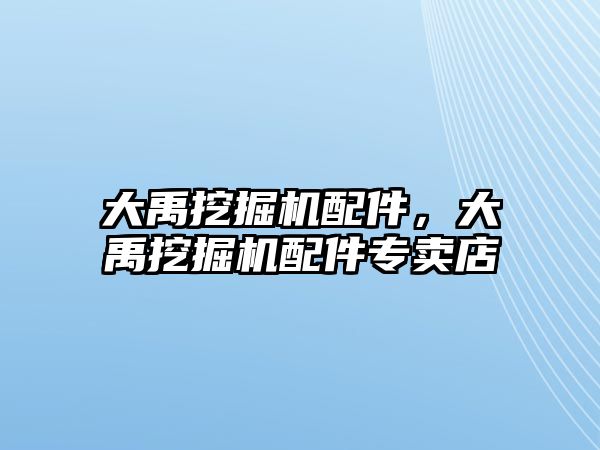 大禹挖掘机配件，大禹挖掘机配件专卖店